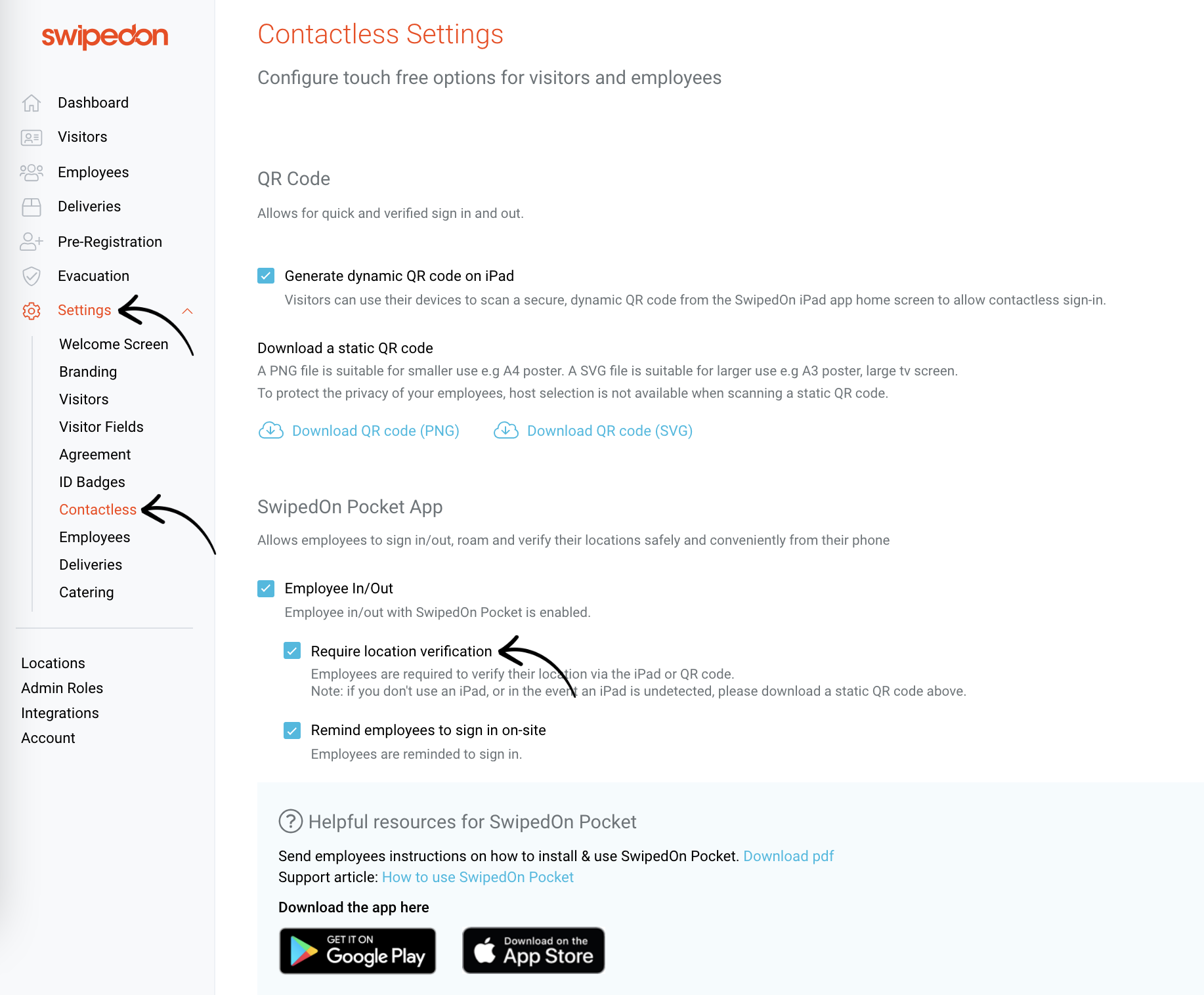 swipedon

Dashboard
Visitors
Employees
Deliveries
Pre-Registration
Evacuation
Settings
Welcome Screen
Branding
Visitors
Visitor Fields
Agreement
ID Badges
Contactless
Employees
Deliveries
Catering

Locations
Admin Roles
Integrations
Account

Contactless Settings

Configure touch free options for visitors and employees

QR Code

Allows for quick and verified sign in and out.

Generate dynamic QR code on iPad

Visitors can use their devices to scan a secure, dynamic QR code from the SwipedOn iPad app home screen to allow contactless sign-in.

Download a static QR code

A PNG file is suitable for smaller use e.g A4 poster. A SVG file is suitable for larger use e.g A3 poster, large tv screen.
To protect the privacy of your employees, host selection is not available when scanning a static QR code.

Download QR code (PNG) Download QR code (SVG)

SwipedOn Pocket App

Allows employees to sign in/out, roam and verify their locations safely and conveniently from their phone

Employee In/Out

Employee in/out with SwipedOn Pocket is enabled.

Require location verification

Employees are required to verify their location via the iPad or QR code.
Note: if you don't use an iPad, or in the event an iPad is undetected, please download a static QR code above.

Remind employees to sign in on-site

Employees are reminded to sign in.

Helpful resources for SwipedOn Pocket

Send employees instructions on how to install & use SwipedOn Pocket. Download pdf
Support article: How to use SwipedOn Pocket

Download the app here

GET IT ON Google Play
Download on the App Store